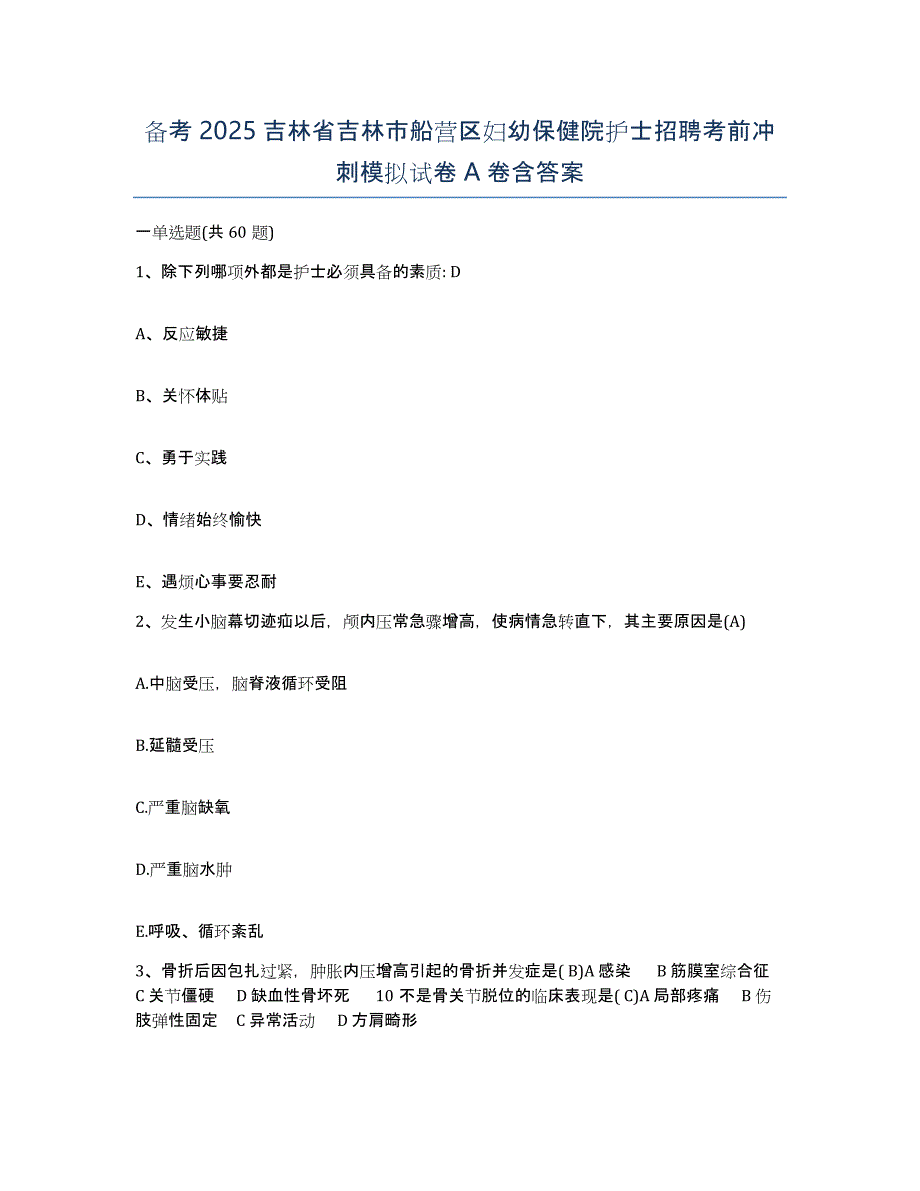 备考 2025 吉林省吉林市船营区妇幼保健院护士招聘考前冲刺模拟试卷 A 卷含答案

一单选题(共 60 题)

1、除下列哪项外都是护士必须具备的素质: D

A、反应敏捷

B、关怀体贴

C、勇于实践

D、情绪始终愉快

E、遇烦心事要忍耐

2、发生小脑幕切迹疝以后，颅内压常急骤增高，使病情急转直下，其主要原因是(A)

A.中脑受压，脑脊液循环受阻

B.延髓受压

C.严重脑缺氧

D.严重脑水肿

E.呼吸、循环紊乱

3、骨折后因包扎过紧，肿胀内压增高引起的骨折并发症是( B)A 感染　B 筋膜室综合征　C 关节僵硬　D 缺血性骨坏死　10 不是骨关节脱位的临床表现是( C)A 局部疼痛　B 伤肢弹性固定　C 异常活动　D 方肩畸形